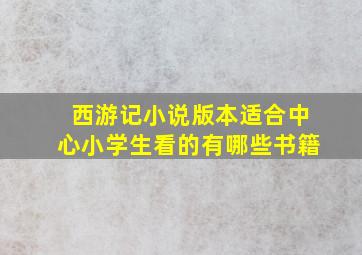 西游记小说版本适合中心小学生看的有哪些书籍